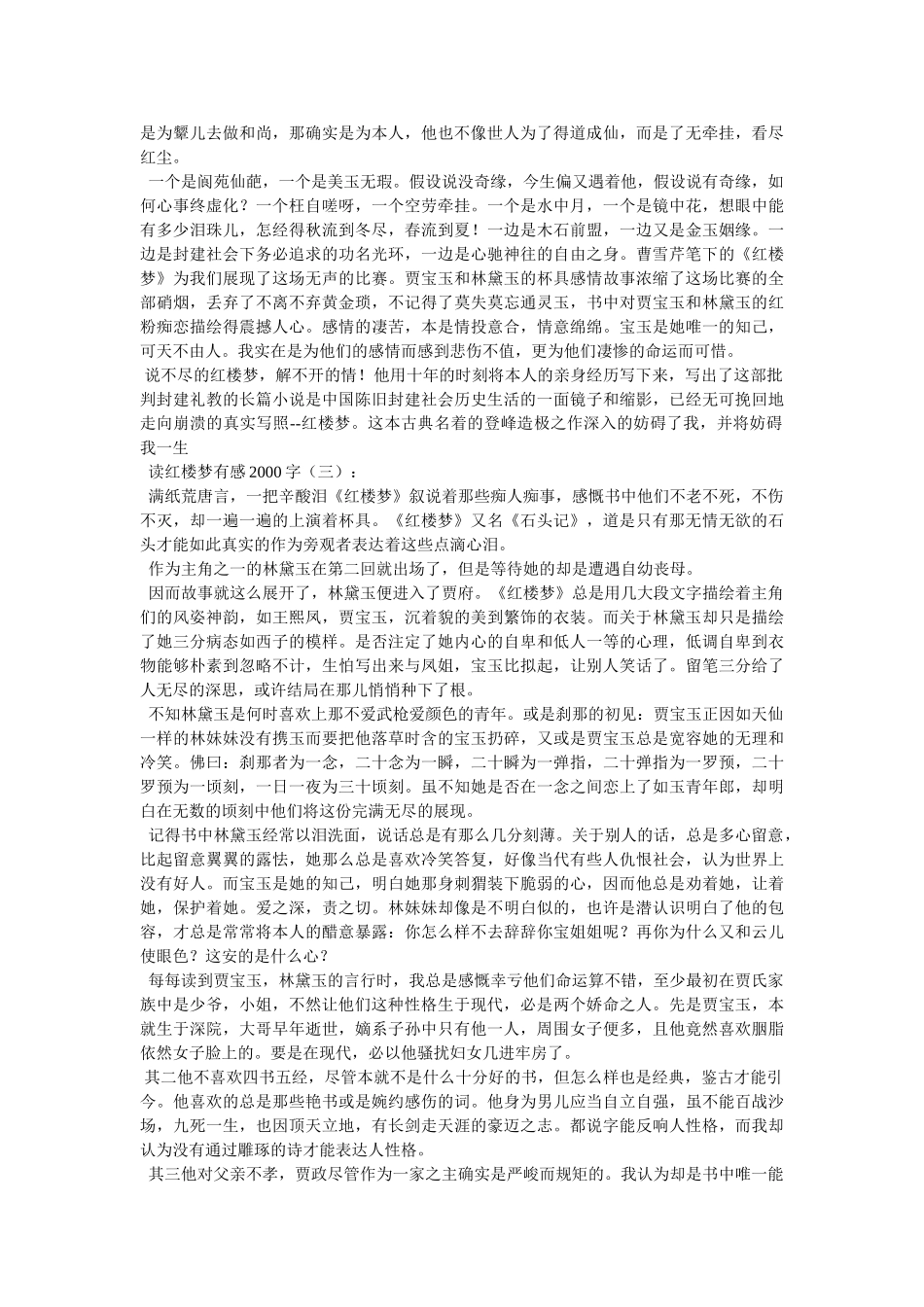 是为颦儿去做和尚，那确实是为本人，他也不像世人为了得道成仙，而是了无牵挂，看尽红尘。

一个是阆苑仙葩，一个是美玉无瑕。假设说没奇缘，今生偏又遇着他，假设说有奇缘，如何心事终虚化？一个枉自嗟呀，一个空劳牵挂。一个是水中月，一个是镜中花，想眼中能有多少泪珠儿，怎经得秋流到冬尽，春流到夏！一边是木石前盟，一边又是金玉姻缘。一边是封建社会下务必追求的功名光环，一边是心驰神往的自由之身。曹雪芹笔下的《红楼梦》为我们展现了这场无声的比赛。贾宝玉和林黛玉的杯具感情故事浓缩了这场比赛的全部硝烟，丢弃了不离不弃黄金琐，不记得了莫失莫忘通灵玉，书中对贾宝玉和林黛玉的红粉痴恋描绘得震撼人心。感情的凄苦，本是情投意合，情意绵绵。宝玉是她唯一的知己，可天不由人。我实在是为他们的感情而感到悲伤不值，更为他们凄惨的命运而可惜。

说不尽的红楼梦，解不开的情！他用十年的时刻将本人的亲身经历写下来，写出了这部批判封建礼教的长篇小说是中国陈旧封建社会历史生活的一面镜子和缩影，已经无可挽回地走向崩溃的真实写照--红楼梦。这本古典名着的登峰造极之作深入的妨碍了我，并将妨碍我一生

读红楼梦有感 2000 字（三）：

满纸荒唐言，一把辛酸泪《红楼梦》叙说着那些痴人痴事，感慨书中他们不老不死，不伤不灭，却一遍一遍的上演着杯具。《红楼梦》又名《石头记》，道是只有那无情无欲的石头才能如此真实的作为旁观者表达着这些点滴心泪。

作为主角之一的林黛玉在第二回就出场了，但是等待她的却是遭遇自幼丧母。

因而故事就这么展开了，林黛玉便进入了贾府。《红楼梦》总是用几大段文字描绘着主角们的风姿神韵，如王熙凤，贾宝玉，沉着貌的美到繁饰的衣装。而关于林黛玉却只是描绘了她三分病态如西子的模样。是否注定了她内心的自卑和低人一等的心理，低调自卑到衣物能够朴素到忽略不计，生怕写出来与凤姐，宝玉比拟起，让别人笑话了。留笔三分给了人无尽的深思，或许结局在那儿悄悄种下了根。

不知林黛玉是何时喜欢上那不爱武枪爱颜色的青年。或是刹那的初见：贾宝玉正因如天仙一样的林妹妹没有携玉而要把他落草时含的宝玉扔碎，又或是贾宝玉总是宽容她的无理和冷笑。佛曰：刹那者为一念，二十念为一瞬，二十瞬为一弹指，二十弹指为一罗预，二十罗预为一顷刻，一日一夜为三十顷刻。虽不知她是否在一念之间恋上了如玉青年郎，却明白在无数的顷刻中他们将这份完满无尽的展现。

记得书中林黛玉经常以泪洗面，说话总是有那么几分刻薄。关于别人的话，总是多心留意，比起留意翼翼的露怯，她那么总是喜欢冷笑答复，好像当代有些人仇恨社会，认为世界上没有好人。而宝玉是她的知己，明白她那身刺猬装下脆弱的心，因而他总是劝着她，让着她，保护着她。爱之深，责之切。林妹妹却像是不明白似的，也许是潜认识明白了他的包容，才总是常常将本人的醋意暴露：你怎么样不去辞辞你宝姐姐呢？再你为什么又和云儿使眼色？这安的是什么心？

每每读到贾宝玉，林黛玉的言行时，我总是感慨幸亏他们命运算不错，至少最初在贾氏家族中是少爷，小姐，不然让他们这种性格生于现代，必是两个娇命之人。先是贾宝玉，本就生于深院，大哥早年逝世，嫡系子孙中只有他一人，周围女子便多，且他竟然喜欢胭脂依然女子脸上的。要是在现代，必以他骚扰妇女儿进牢房了。

其二他不喜欢四书五经，尽管本就不是什么十分好的书，但怎么样也是经典，鉴古才能引今。他喜欢的总是那些艳书或是婉约感伤的词。他身为男儿应当自立自强，虽不能百战沙场，九死一生，也因顶天立地，有长剑走天涯的豪迈之志。都说字能反响人性格，而我却认为没有通过雕琢的诗才能表达人性格。

其三他对父亲不孝，贾政尽管作为一家之主确实是严峻而规矩的。我认为却是书中唯一能